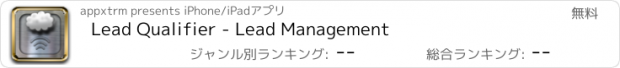 appxtrm presents iPhone/iPadアプリ

無料

Lead Qualifier - Lead Management

ジャンル別ランキング: --

総合ランキング: --